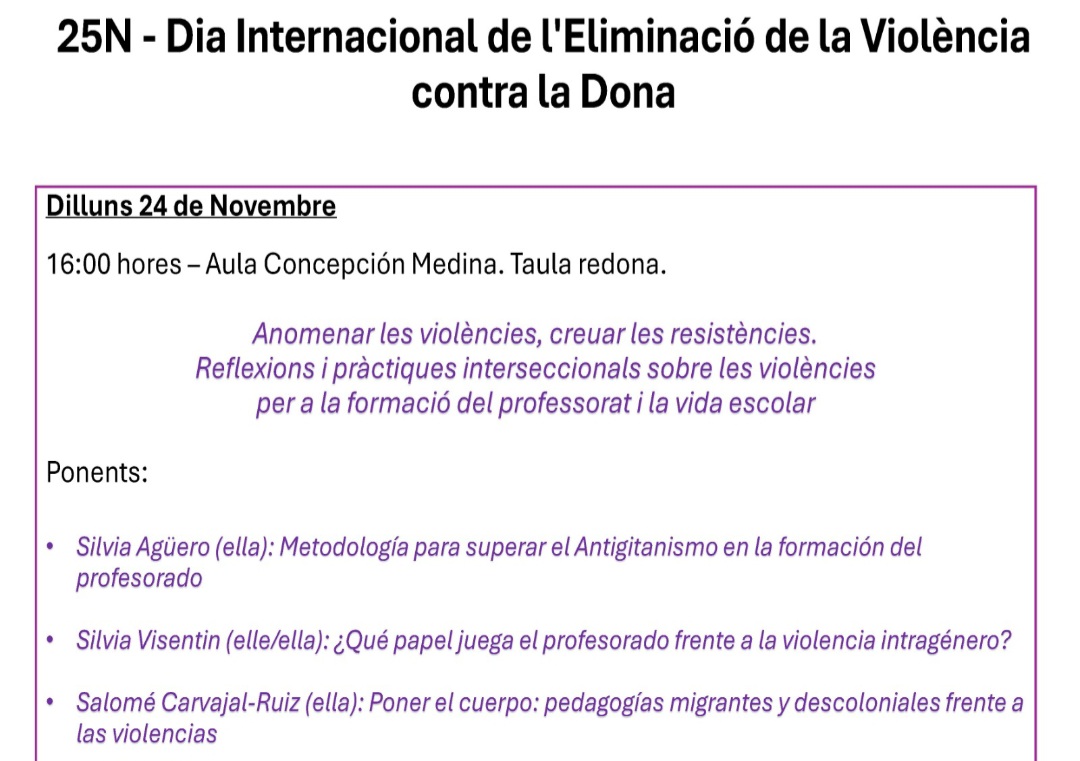 25N - Dia Internacional de l'Eliminació de la Violència contra la Dona

Dilluns 24 de Novembre

16:00 hores – Aula Concepción Medina. Taula redona.

Anomenar les violències, creuar les resistències.
Reflexions i pràctiques interseccionals sobre les violències per a la formació del professorat i la vida escolar

Ponents:

• Silvia Agüero (ella): Metodología para superar el Antigitanismo en la formación del profesorado

• Silvia Visentin (elle/ella): ¿Qué papel juega el profesorado frente a la violencia intragénero?

• Salomé Carvajal-Ruiz (ella): Poner el cuerpo: pedagogías migrantes y descoloniales frente a las violencias